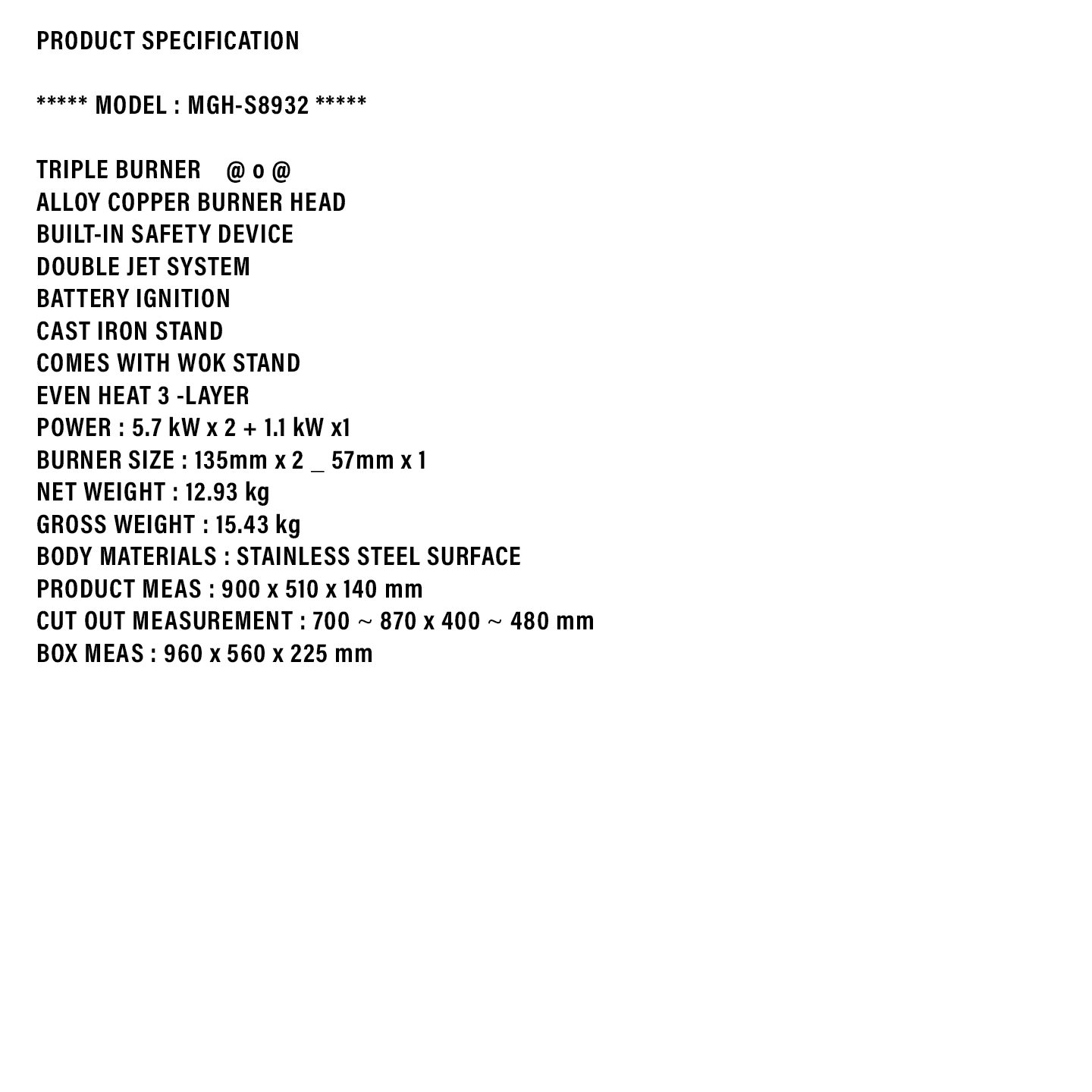 PRODUCT SPECIFICATION

***** MODEL : MGH-S8932 *****

TRIPLE BURNER @ o @
ALLOY COPPER BURNER HEAD
BUILT-IN SAFETY DEVICE
DOUBLE JET SYSTEM
BATTERY IGNITION
CAST IRON STAND
COMES WITH WOK STAND
EVEN HEAT 3 -LAYER
POWER : 5.7 kW x 2 + 1.1 kW x1
BURNER SIZE : 135mm x 2 _ 57mm x 1
NET WEIGHT : 12.93 kg
GROSS WEIGHT : 15.43 kg
BODY MATERIALS : STAINLESS STEEL SURFACE
PRODUCT MEAS : 900 x 510 x 140 mm
CUT OUT MEASUREMENT : 700 ~ 870 x 400 ~ 480 mm
BOX MEAS : 960 x 560 x 225 mm